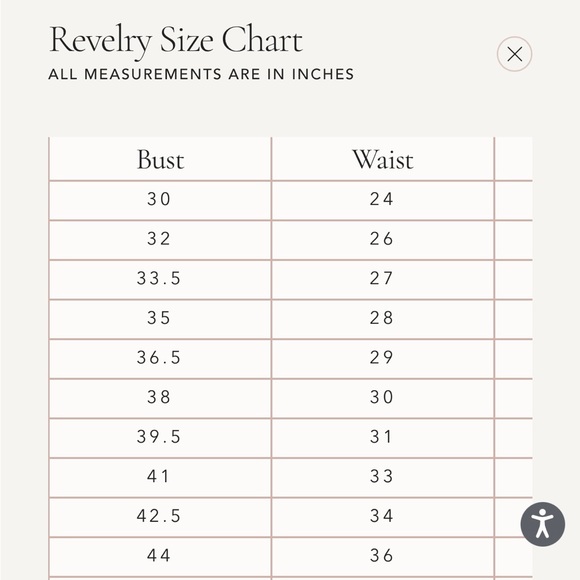 Revelry Size Chart
ALL MEASUREMENTS ARE IN INCHES

| Bust | Waist |
|---|---|
| 30 | 24 |
| 32 | 26 |
| 33.5 | 27 |
| 35 | 28 |
| 36.5 | 29 |
| 38 | 30 |
| 39.5 | 31 |
| 41 | 33 |
| 42.5 | 34 |
| 44 | 36 |